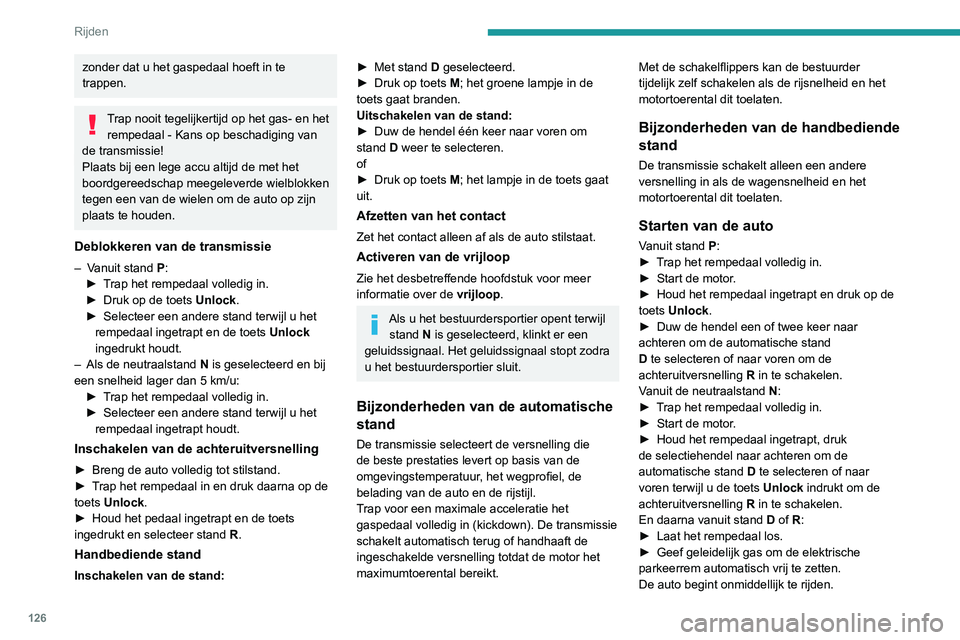 Rijden

zonder dat u het gaspedaal hoeft in te trappen.

Trap nooit tegelijkertijd op het gas- en het rempedaal - Kans op beschadiging van de transmissie!
Plaats bij een lege accu altijd de met het boordgereedschap meegeleverde wielblokken tegen een van de wielen om de auto op zijn plaats te houden.

Deblokkeren van de transmissie

– Vanuit stand P:
► Trap het rempedaal volledig in.
► Druk op de toets Unlock.
► Selecteer een andere stand terwijl u het rempedaal ingetrapt en de toets Unlock ingedrukt houdt.
– Als de neutraalstand N is geselecteerd en bij een snelheid lager dan 5 km/u:
► Trap het rempedaal volledig in.
► Selecteer een andere stand terwijl u het rempedaal ingetrapt houdt.

Inschakelen van de achteruitversnelling

► Breng de auto volledig tot stilstand.
► Trap het rempedaal in en druk daarna op de toets Unlock.
► Houd het pedaal ingetrapt en de toets ingedrukt en selecteer stand R.

Handbediende stand

Inschakelen van de stand:

► Met stand D geselecteerd.
► Druk op toets M; het groene lampje in de toets gaat branden.
Uitschakelen van de stand:
► Duw de hendel één keer naar voren om stand D weer te selecteren.
of
► Druk op toets M; het lampje in de toets gaat uit.

Afzetten van het contact

Zet het contact alleen af als de auto stilstaat.

Activeren van de vrijloop

Zie het desbetreffende hoofdstuk voor meer informatie over de vrijloop.

Als u het bestuurdersportier opent terwijl stand N is geselecteerd, klinkt er een geluidssignaal. Het geluidssignaal stopt zodra u het bestuurdersportier sluit.

Bijzonderheden van de automatische stand

De transmissie selecteert de versnelling die de beste prestaties levert op basis van de omgevingstemperatuur, het wegprofiel, de belading van de auto en de rijstijl.
Trap voor een maximale acceleratie het gaspedaal volledig in (kickdown). De transmissie schakelt automatisch terug of handhaaft de ingeschakelde versnelling totdat de motor het maximumtoerental bereikt.

Met de schakelflippers kan de bestuurder tijdelijk zelf schakelen als de rijsnelheid en het motortoerental dit toelaten.

Bijzonderheden van de handbediende stand

De transmissie schakelt alleen een andere versnelling in als de wagensnelheid en het motortoerental dit toelaten.

Starten van de auto

Vanuit stand P:
► Trap het rempedaal volledig in.
► Start de motor.
► Houd het rempedaal ingetrapt en druk op de toets Unlock.
► Duw de hendel een of twee keer naar achteren om de automatische stand D te selecteren of naar voren om de achteruitversnelling R in te schakelen.
Vanuit de neutraalstand N:
► Trap het rempedaal volledig in.
► Start de motor.
► Houd het rempedaal ingetrapt, druk de selectiehendel naar achteren om de automatische stand D te selecteren of naar voren terwijl u de toets Unlock indrukt om de achteruitversnelling R in te schakelen.
En daarna vanuit stand D of R:
► Laat het rempedaal los.
► Geef geleidelijk gas om de elektrische parkeerrem automatisch vrij te zetten.
De auto begint onmiddellijk te rijden.

126

carmanualsonline.info